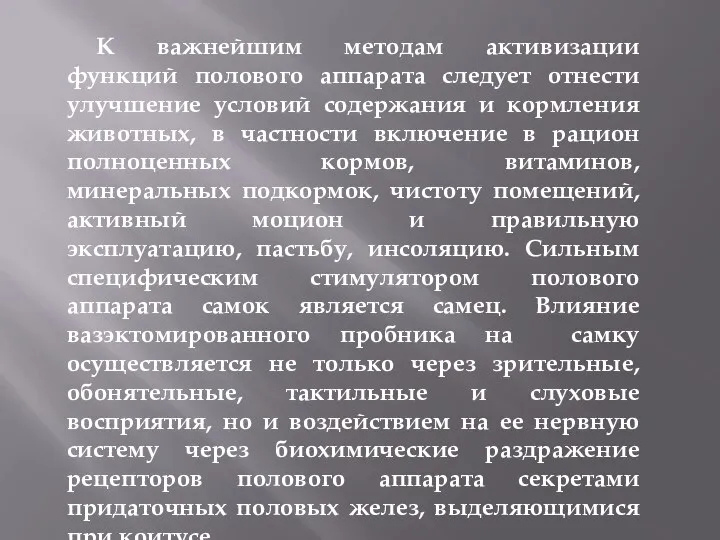 К важнейшим методам активизации функций полового аппарата следует отнести улучшение условий содержания и кормления животных, в частности включение в рацион полноценных кормов, витаминов, минеральных подкормок, чистоту помещений, активный моцион и правильную эксплуатацию, пастьбу, инсоляцию. Сильным специфическим стимулятором полового аппарата самок является самец. Влияние вазэктомированного пробника на самку осуществляется не только через зрительные, обонятельные, тактильные и слуховые восприятия, но и воздействием на ее нервную систему через биохимические раздражение рецепторов полового аппарата секретами придаточных половых желез, выделяющимися при коитусе.